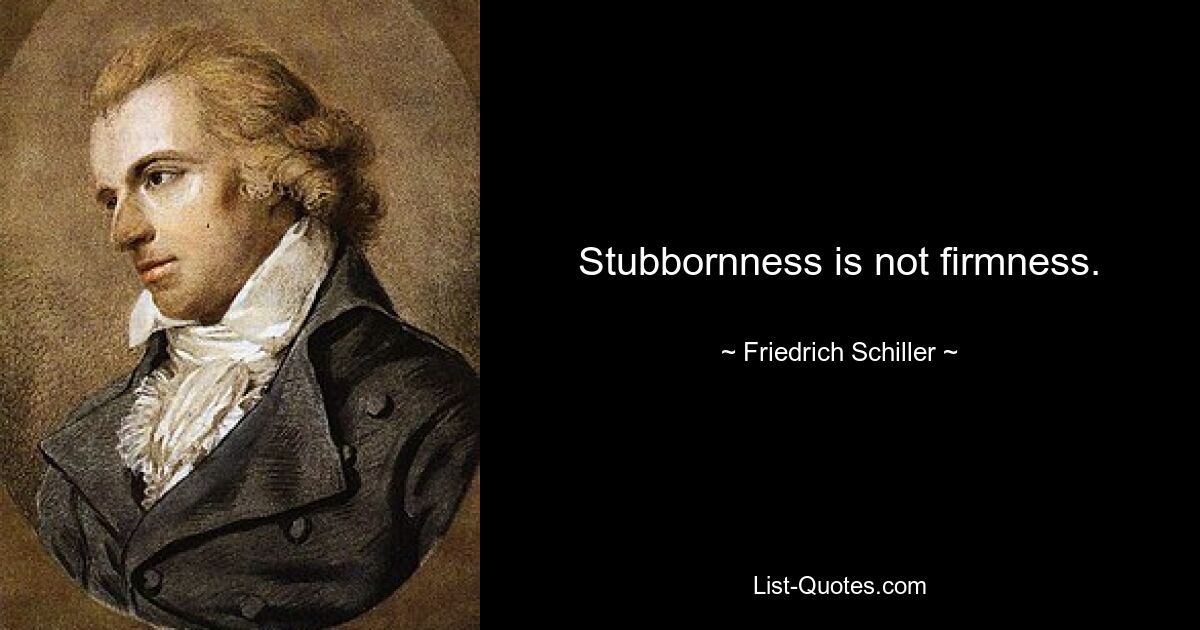 Stubbornness is not firmness.

~ Friedrich Schiller ~

List-Quotes.com